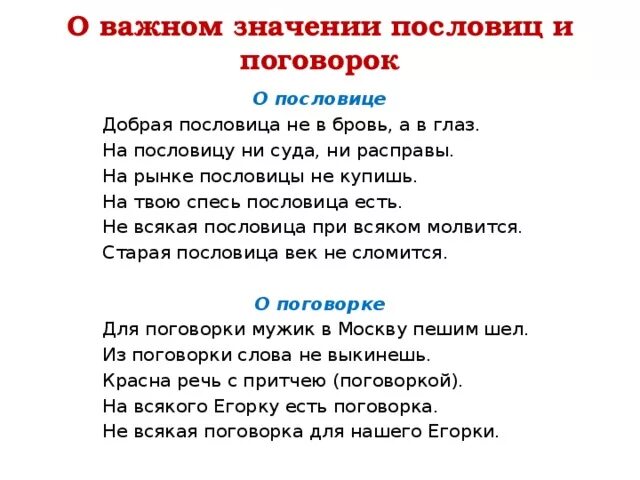 О важном значении пословиц и поговорок

О пословице

Добрая пословица не в бровь, а в глаз.
На пословицу ни суда, ни расправы.
На рынке пословицы не купишь.
На твою спесь пословица есть.
Не всякая пословица при всяком молвится.
Старая пословица век не сломится.

О поговорке

Для поговорки мужик в Москву пешим шел.
Из поговорки слова не выкинешь.
Красна речь с притчею (поговоркой).
На всякого Егорку есть поговорка.
Не всякая поговорка для нашего Егорки.